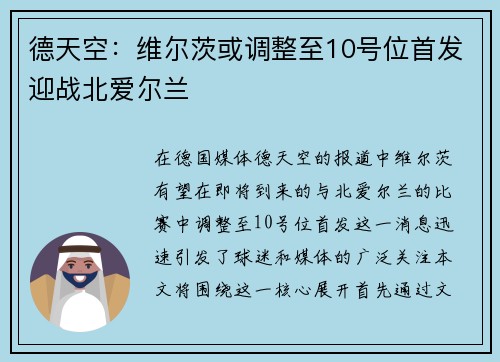 德天空：维尔茨或调整至10号位首发迎战北爱尔兰

在德国媒体德天空的报道中维尔茨有望在即将到来的与北爱尔兰的比赛中调整至10号位首发这一消息迅速引发了球迷和媒体的广泛关注本文将围绕这一核心展开首先通过文